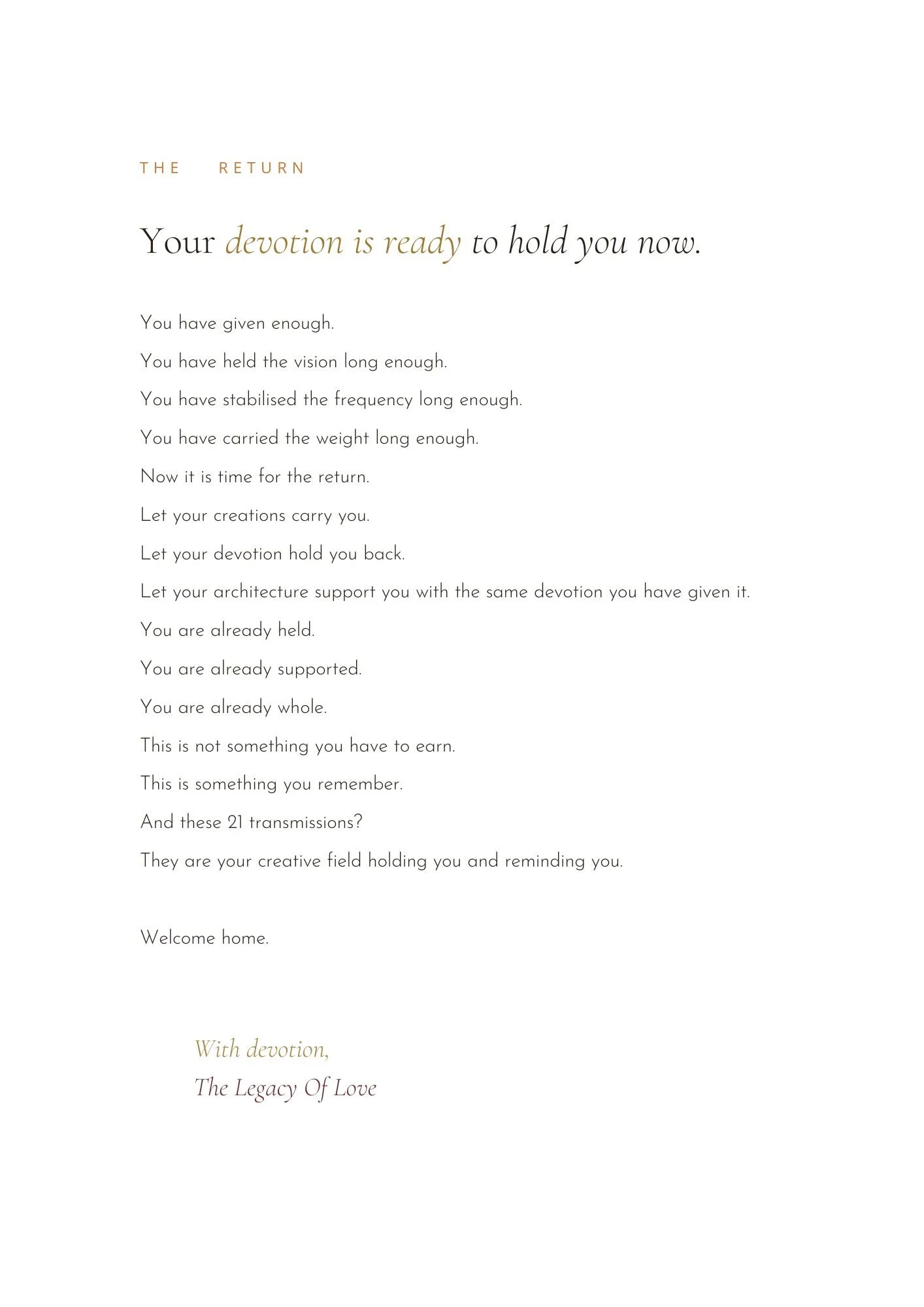 THE RETURN

Your devotion is ready to hold you now.

You have given enough.

You have held the vision long enough.

You have stabilised the frequency long enough.

You have carried the weight long enough.

Now it is time for the return.

Let your creations carry you.

Let your devotion hold you back.

Let your architecture support you with the same devotion you have given it.

You are already held.

You are already supported.

You are already whole.

This is not something you have to earn.

This is something you remember.

And these 21 transmissions?

They are your creative field holding you and reminding you.

Welcome home.

With devotion,
The Legacy Of Love